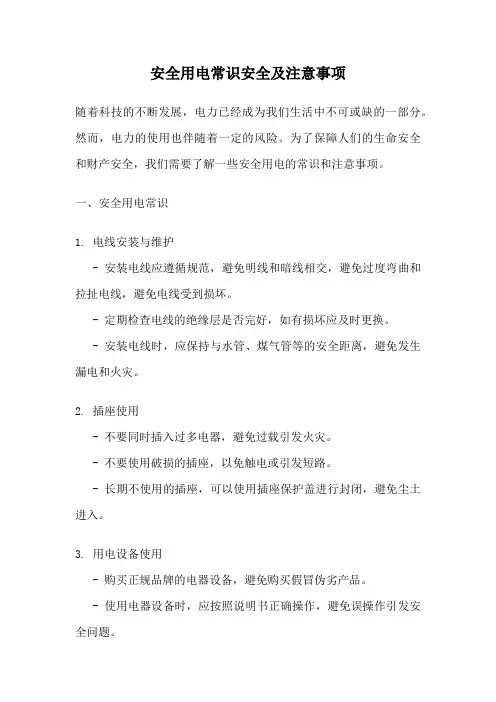 安全用电常识安全及注意事项

随着科技的不断发展，电力已经成为我们生活中不可或缺的一部分。然而，电力的使用也伴随着一定的风险。为了保障人们的生命安全和财产安全，我们需要了解一些安全用电的常识和注意事项。

一、安全用电常识

1. 电线安装与维护

- 安装电线应遵循规范，避免明线和暗线相交，避免过度弯曲和拉扯电线，避免电线受到损坏。

- 定期检查电线的绝缘层是否完好，如有损坏应及时更换。

- 安装电线时，应保持与水管、煤气管等的安全距离，避免发生漏电和火灾。

2. 插座使用

- 不要同时插入过多电器，避免过载引发火灾。

- 不要使用破损的插座，以免触电或引发短路。

- 长期不使用的插座，可以使用插座保护盖进行封闭，避免尘土进入。

3. 用电设备使用

- 购买正规品牌的电器设备，避免购买假冒伪劣产品。

- 使用电器设备时，应按照说明书正确操作，避免误操作引发安全问题。